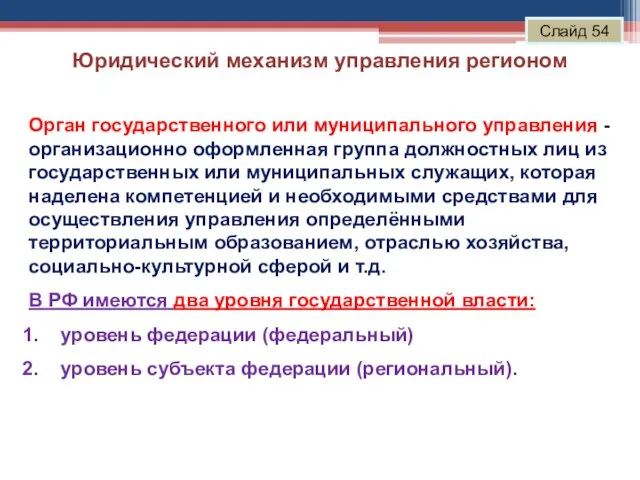 Слайд 54

Юридический механизм управления регионом

Орган государственного или муниципального управления - организационно оформленная группа должностных лиц из государственных или муниципальных служащих, которая наделена компетенцией и необходимыми средствами для осуществления управления определёнными территориальным образованием, отраслью хозяйства, социально-культурной сферой и т.д.

В РФ имеются два уровня государственной власти:

1. уровень федерации (федеральный)

2. уровень субъекта федерации (региональный).